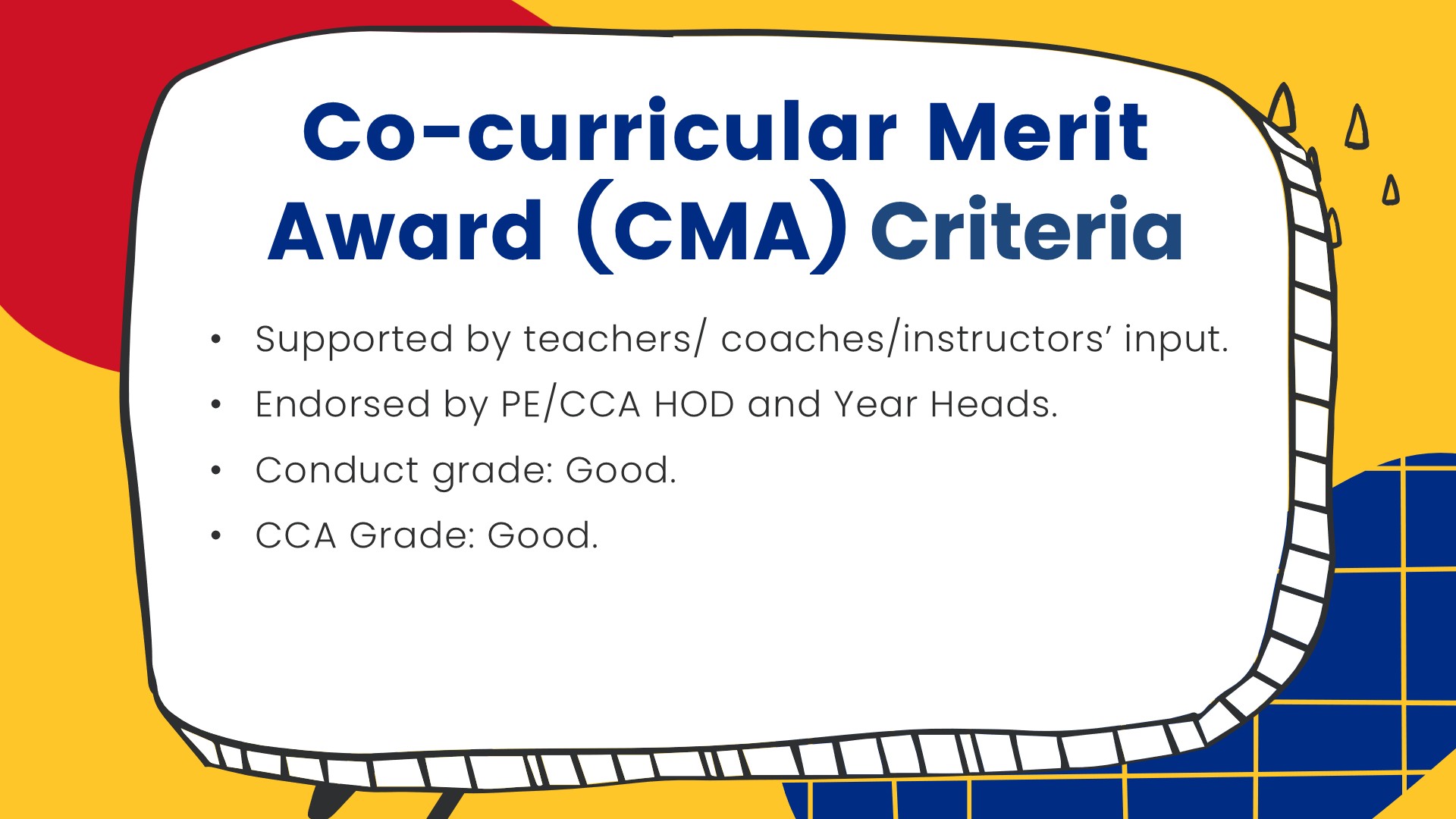 Co-curricular Merit Award (CMA) Criteria

• Supported by teachers/ coaches/instructors' input.
• Endorsed by PE/CCA HOD and Year Heads.
• Conduct grade: Good.
• CCA Grade: Good.